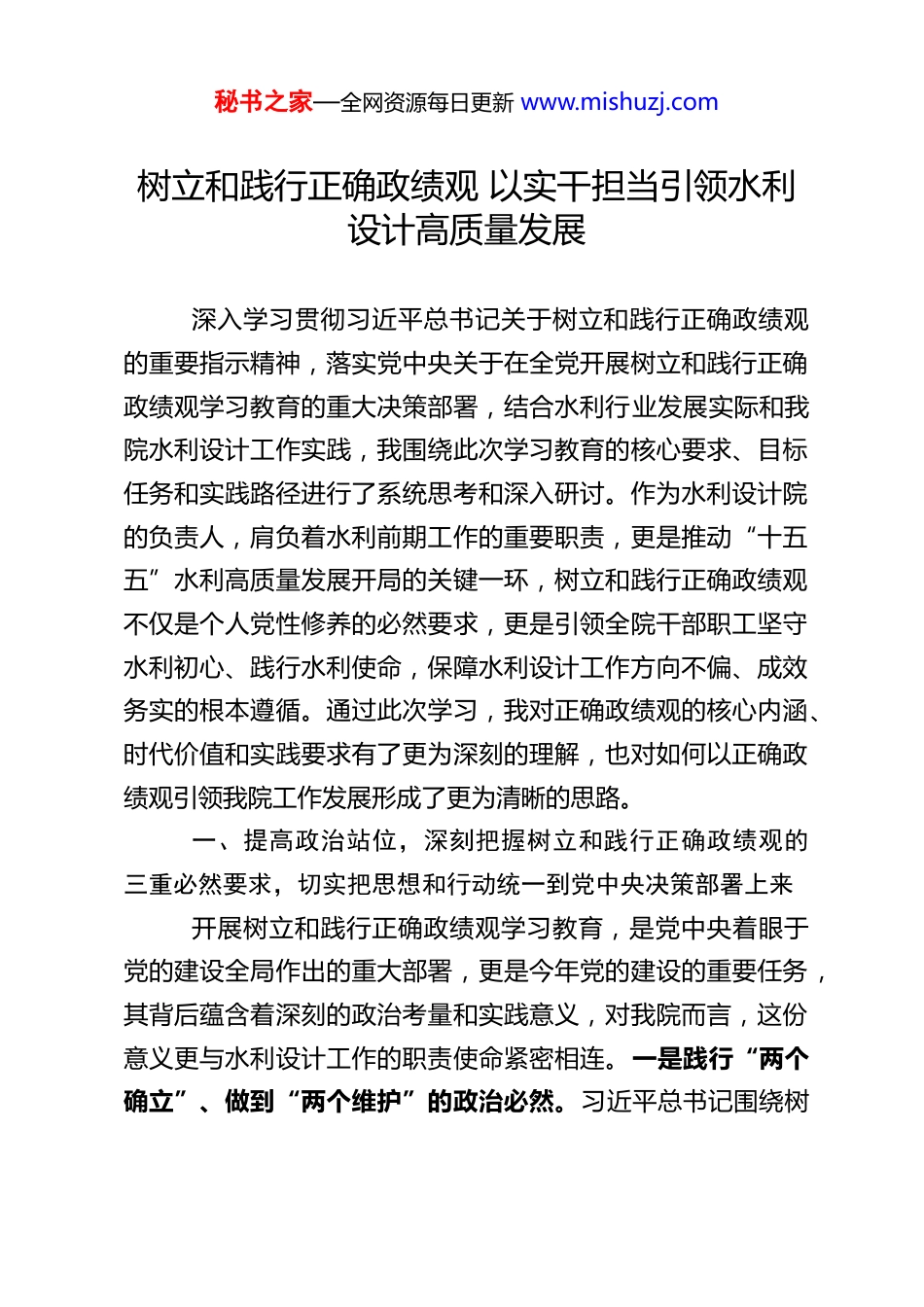 秘书之家—全网资源每日更新 www.mishuzj.com

树立和践行正确政绩观 以实干担当引领水利设计高质量发展

深入学习贯彻习近平总书记关于树立和践行正确政绩观的重要指示精神，落实党中央关于在全党开展树立和践行正确政绩观学习教育的重大决策部署，结合水利行业发展实际和我院水利设计工作实践，我围绕此次学习教育的核心要求、目标任务和实践路径进行了系统思考和深入研讨。作为水利设计院的负责人，肩负着水利前期工作的重要职责，更是推动“十五五”水利高质量发展开局的关键一环，树立和践行正确政绩观不仅是个人党性修养的必然要求，更是引领全院干部职工坚守水利初心、践行水利使命，保障水利设计工作方向不偏、成效务实的根本遵循。通过此次学习，我对正确政绩观的核心内涵、时代价值和实践要求有了更为深刻的理解，也对如何以正确政绩观引领我院工作发展形成了更为清晰的思路。

一、提高政治站位，深刻把握树立和践行正确政绩观的三重必然要求，切实把思想和行动统一到党中央决策部署上来

开展树立和践行正确政绩观学习教育，是党中央着眼于党的建设全局作出的重大部署，更是今年党的建设的重要任务，其背后蕴含着深刻的政治考量和实践意义，对我院而言，这份意义更与水利设计工作的职责使命紧密相连。一是践行“两个确立”、做到“两个维护”的政治必然。习近平总书记围绕树